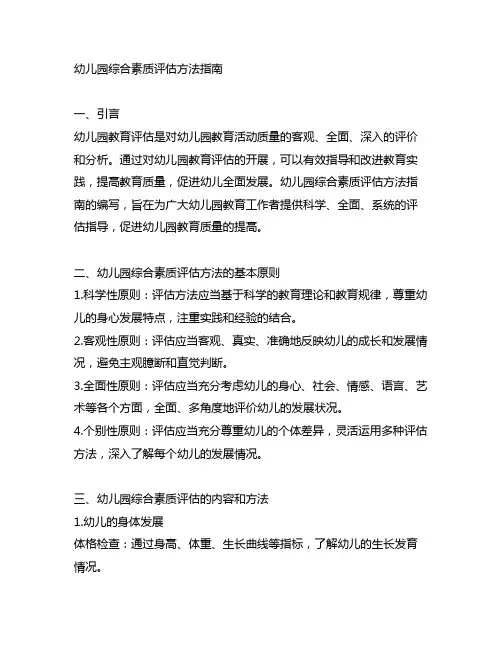 幼儿园综合素质评估方法指南

一、引言
幼儿园教育评估是对幼儿园教育活动质量的客观、全面、深入的评价和分析。通过对幼儿园教育评估的开展，可以有效指导和改进教育实践，提高教育质量，促进幼儿全面发展。幼儿园综合素质评估方法指南的编写，旨在为广大幼儿园教育工作者提供科学、全面、系统的评估指导，促进幼儿园教育质量的提高。

二、幼儿园综合素质评估方法的基本原则
1.科学性原则：评估方法应当基于科学的教育理论和教育规律，尊重幼儿的身心发展特点，注重实践和经验的结合。
2.客观性原则：评估应当客观、真实、准确地反映幼儿的成长和发展情况，避免主观臆断和直觉判断。
3.全面性原则：评估应当充分考虑幼儿的身心、社会、情感、语言、艺术等各个方面，全面、多角度地评价幼儿的发展状况。
4.个别性原则：评估应当充分尊重幼儿的个体差异，灵活运用多种评估方法，深入了解每个幼儿的发展情况。

三、幼儿园综合素质评估的内容和方法
1.幼儿的身体发展
体格检查：通过身高、体重、生长曲线等指标，了解幼儿的生长发育情况。